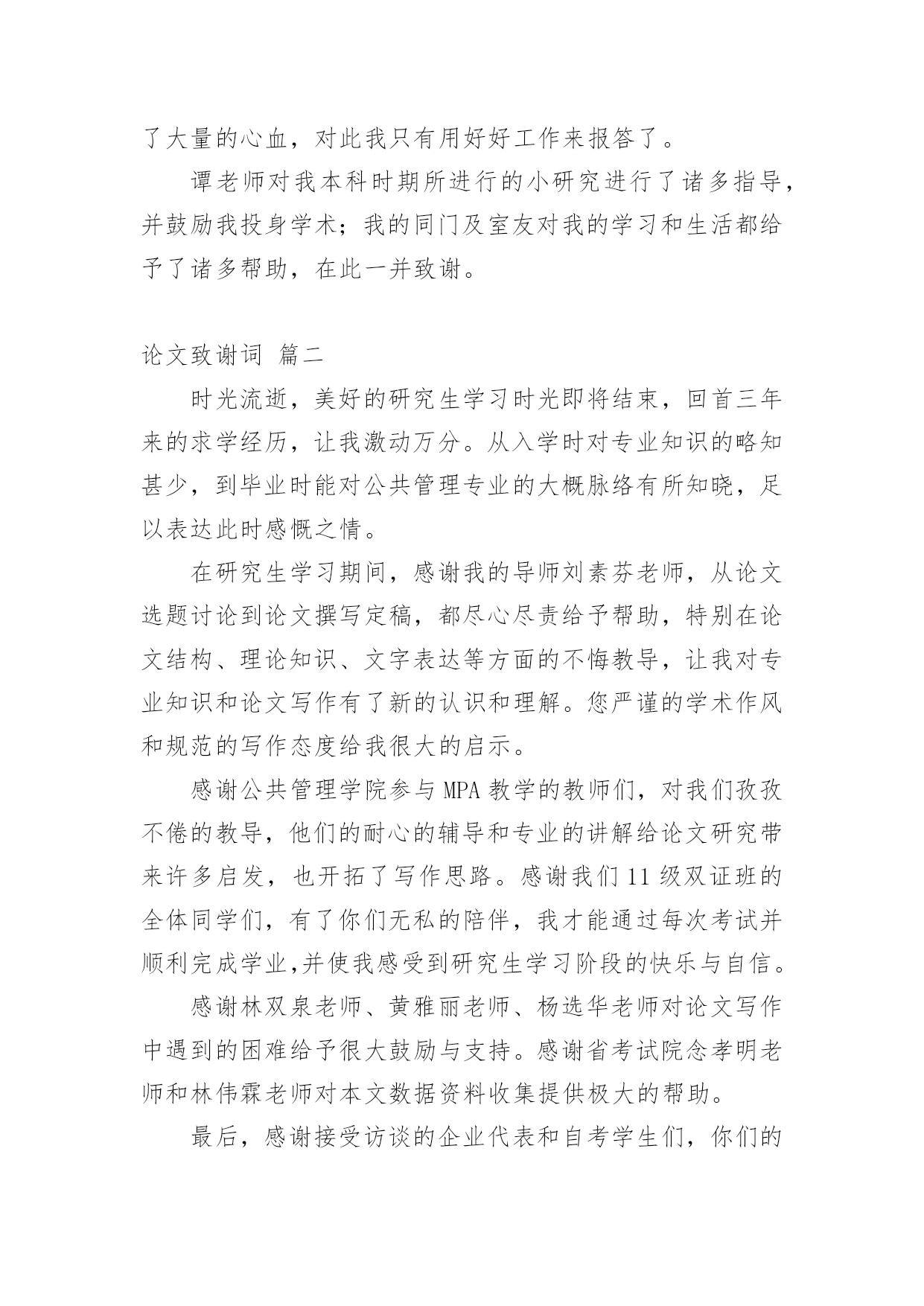 了大量的心血，对此我只有用好好工作来报答了。

谭老师对我本科时期所进行的小研究进行了诸多指导，并鼓励我投身学术；我的同门及室友对我的学习和生活都给予了诸多帮助，在此一并致谢。

论文致谢词 篇二

时光流逝，美好的研究生学习时光即将结束，回首三年来的求学经历，让我激动万分。从入学时对专业知识的略知甚少，到毕业时能对公共管理专业的大概脉络有所知晓，足以表达此时感慨之情。

在研究生学习期间，感谢我的导师刘素芬老师，从论文选题讨论到论文撰写定稿，都尽心尽责给予帮助，特别在论文结构、理论知识、文字表达等方面的不悔教导，让我对专业知识和论文写作有了新的认识和理解。您严谨的学术作风和规范的写作态度给我很大的启示。

感谢公共管理学院参与 MPA 教学的教师们，对我们孜孜不倦的教导，他们的耐心的辅导和专业的讲解给论文研究带来许多启发，也开拓了写作思路。感谢我们 11 级双证班的全体同学们，有了你们无私的陪伴，我才能通过每次考试并顺利完成学业,并使我感受到研究生学习阶段的快乐与自信。

感谢林双泉老师、黄雅丽老师、杨选华老师对论文写作中遇到的困难给予很大鼓励与支持。感谢省考试院念孝明老师和林伟霖老师对本文数据资料收集提供极大的帮助。

最后，感谢接受访谈的企业代表和自考学生们，你们的